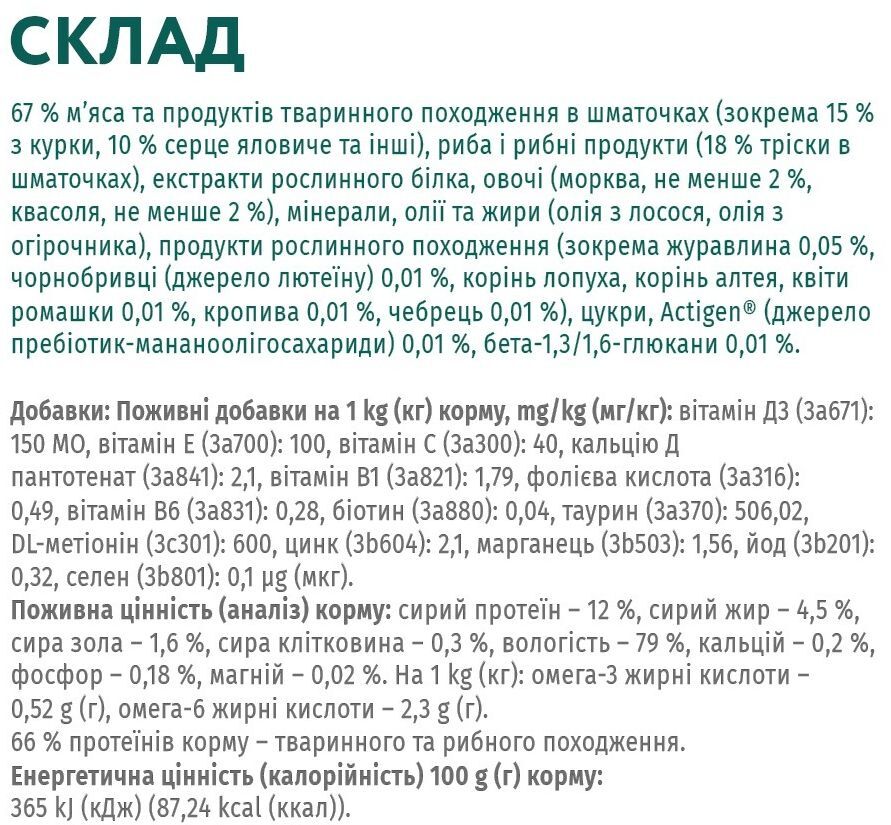 СКЛАД

67 % м'яса та продуктів тваринного походження в шматочках (зокрема 15 % з курки, 10 % серце яловиче та інші), риба і рибні продукти (18 % тріски в шматочках), екстракти рослинного білка, овочі (морква, не менше 2 %, квасоля, не менше 2 %), мінерали, олії та жири (олія з лосося, олія з огірочника), продукти рослинного походження (зокрема журавлина 0,05 %, чорнобривці (джерело лютеїну) 0,01 %, корінь лопуха, корінь алтея, квіти ромашки 0,01 %, кропива 0,01 %, чебрець 0,01 %), цукри, Actigen® (джерело пребіотик-мананоолігосахариди) 0,01 %, бета-1,3/1,6-глюкани 0,01 %.

Добавки: Поживні добавки на 1 kg (кг) корму, mg/kg (мг/кг): вітамін Д3 (3а671): 150 МО, вітамін Е (3а700): 100, вітамін С (3а300): 40, кальцію Д пантотенат (3а841): 2,1, вітамін В1 (3а821): 1,79, фолієва кислота (3а316): 0,49, вітамін В6 (3а831): 0,28, біотин (3а880): 0,04, таурин (3а370): 506,02, DL-метіонін (3с301): 600, цинк (3b604): 2,1, марганець (3b503): 1,56, йод (3b201): 0,32, селен (3b801): 0,1 µg (мкг).
Поживна цінність (аналіз) корму: сирий протеїн – 12 %, сирий жир – 4,5 %, сира зола – 1,6 %, сира клітковина – 0,3 %, вологість – 79 %, кальцій – 0,2 %, фосфор – 0,18 %, магній – 0,02 %. На 1 kg (кг): омега-3 жирні кислоти – 0,52 g (г), омега-6 жирні кислоти – 2,3 g (г).
66 % протеїнів корму – тваринного та рибного походження.
Енергетична цінність (калорійність) 100 g (г) корму:
365 kJ (кДж) (87,24 kcal (ккал)).